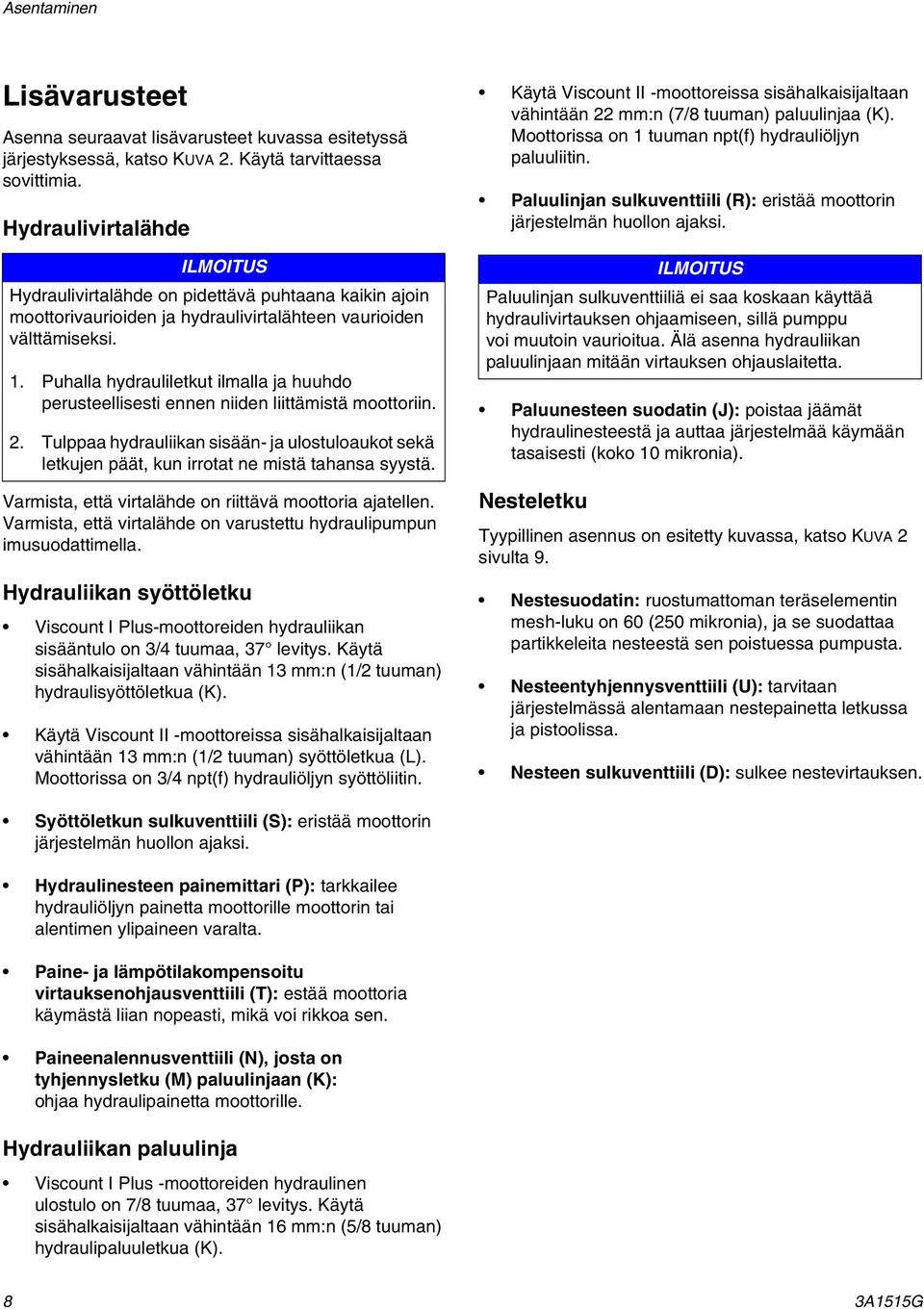 Asentaminen

Lisävarusteet

Asenna seuraavat lisävarusteet kuvassa esitetyssä järjestyksessä, katso KUVA 2. Käytä tarvittaessa sovittimia.

Hydraulivirtalähde

ILMOITUS

Hydraulivirtalähde on pidettävä puhtaana kaikin ajoin moottorivaurioiden ja hydraulivirtalähteen vaurioiden välttämiseksi.

1. Puhalla hydrauliletkut ilmalla ja huuhdo perusteellisesti ennen niiden liittämistä moottoriin.

2. Tulppaa hydrauliikan sisään- ja ulostuloaukot sekä letkujen päät, kun irrotat ne mistä tahansa syystä.

Varmista, että virtalähde on riittävä moottoria ajatellen. Varmista, että virtalähde on varustettu hydraulipumpun imusuodattimella.

Hydrauliikan syöttöletku

• Viscount I Plus-moottoreiden hydrauliikan sisääntulo on 3/4 tuumaa, 37° levitys. Käytä sisähalkaisijaltaan vähintään 13 mm:n (1/2 tuuman) hydraulisyöttöletkua (K).

• Käytä Viscount II -moottoreissa sisähalkaisijaltaan vähintään 13 mm:n (1/2 tuuman) syöttöletkua (L). Moottorissa on 3/4 npt(f) hydrauliöljyn syöttöliitin.

• Syöttöletkun sulkuventtiili (S): eristää moottorin järjestelmän huollon ajaksi.

• Hydraulinesteen painemittari (P): tarkkailee hydrauliöljyn painetta moottorille moottorin tai alentimen ylipaineen varalta.

• Paine- ja lämpötilakompensoitu virtauksenohjausventtiili (T): estää moottoria käymästä liian nopeasti, mikä voi rikkoa sen.

• Paineenalennusventtiili (N), josta on tyhjennysletku (M) paluulinjaan (K): ohjaa hydraulipainetta moottorille.

Hydrauliikan paluulinja

• Viscount I Plus -moottoreiden hydraulinen ulostulo on 7/8 tuumaa, 37° levitys. Käytä sisähalkaisijaltaan vähintään 16 mm:n (5/8 tuuman) hydraulipaluuletkua (K).

• Käytä Viscount II -moottoreissa sisähalkaisijaltaan vähintään 22 mm:n (7/8 tuuman) paluulinjaa (K). Moottorissa on 1 tuuman npt(f) hydrauliöljyn paluuliitin.

• Paluulinjan sulkuventtiili (R): eristää moottorin järjestelmän huollon ajaksi.

ILMOITUS

Paluulinjan sulkuventtiiliä ei saa koskaan käyttää hydraulivirtauksen ohjaamiseen, sillä pumppu voi muutoin vaurioitua. Älä asenna hydrauliikan paluulinjaan mitään virtauksen ohjauslaitetta.

• Paluunesteen suodatin (J): poistaa jäämät hydraulinesteestä ja auttaa järjestelmää käymään tasaisesti (koko 10 mikronia).

Nesteletku

Tyypillinen asennus on esitetty kuvassa, katso KUVA 2 sivulta 9.

• Nestesuodatin: ruostumattoman teräselementin mesh-luku on 60 (250 mikronia), ja se suodattaa partikkeleita nesteestä sen poistuessa pumpusta.

• Nesteentyhjennysventtiili (U): tarvitaan järjestelmässä alentamaan nestepainetta letkussa ja pistoolissa.

• Nesteen sulkuventtiili (D): sulkee nestevirtauksen.

8 3A1515G